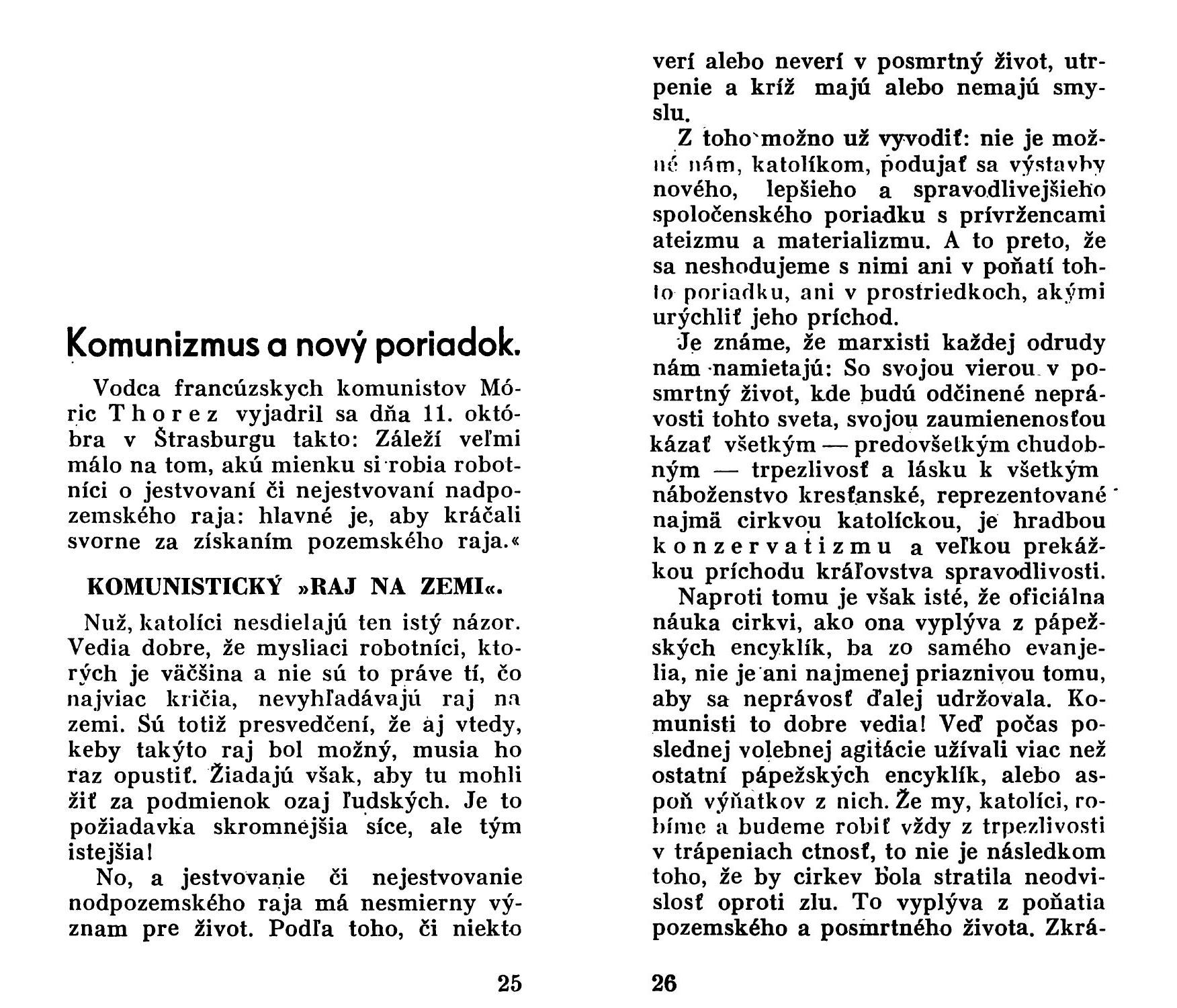 Komunizmus a nový poriadok.

Vodca francúzskych komunistov Móric Thorez vyjadril sa dňa 11. októbra v Štrasburgu takto: Záleží veľmi málo na tom, akú mienku si robia robotníci o jestvovaní či nejestvovaní nadpozemského raja: hlavné je, aby kráčali svorne za získaním pozemského raja.«

KOMUNISTICKÝ »RAJ NA ZEMI«.

Nuž, katolíci nesdielajú ten istý názor. Vedia dobre, že mysliaci robotníci, ktorých je väčšina a nie sú to práve tí, čo najviac kričia, nevyhľadávajú raj na zemi. Sú totiž presvedčení, že aj vtedy, keby takýto raj bol možný, musia ho raz opustiť. Žiadajú však, aby tu mohli žiť za podmienok ozaj ľudských. Je to požiadavka skromnejšia síce, ale tým istejšia!

No, a jestvovanie či nejestvovanie nodpozemského raja má nesmierny význam pre život. Podľa toho, či niekto

25

verí alebo neverí v posmrtný život, utrpenie a kríž majú alebo nemajú smyslu.

Z toho možno už vyvodiť: nie je možné nám, katolíkom, podujať sa výstavby nového, lepšieho a spravodlivejšieho spoločenského poriadku s prívržencami ateizmu a materializmu. A to preto, že sa neshodujeme s nimi ani v poňatí tohto poriadku, ani v prostriedkoch, akými urýchliť jeho príchod.

Je známe, že marxisti každej odrudy nám namietajú: So svojou vierou v posmrtný život, kde budú odčinené neprávosti tohto sveta, svojou zaumienenosťou kázať všetkým — predovšetkým chudobným — trpezlivosť a lásku k všetkým náboženstvo kresťanské, reprezentované najmä cirkvou katolíckou, je hradbou konzervatizmu a veľkou prekážkou príchodu kráľovstva spravodlivosti.

Naproti tomu je však isté, že oficiálna náuka cirkvi, ako ona vyplýva z pápežských encyklík, ba zo samého evanjelia, nie je ani najmenej priaznivou tomu, aby sa neprávosť ďalej udržovala. Komunisti to dobre vedia! Veď počas poslednej volebnej agitácie užívali viac než ostatní pápežských encyklík, alebo aspoň výňatkov z nich. Že my, katolíci, robíme a budeme robiť vždy z trpezlivosti v trápeniach ctnosť, to nie je následkom toho, že by cirkev bola stratila neodvislosť oproti zlu. To vyplýva z poňatia pozemského a posmrtného života. Zkrá-

26